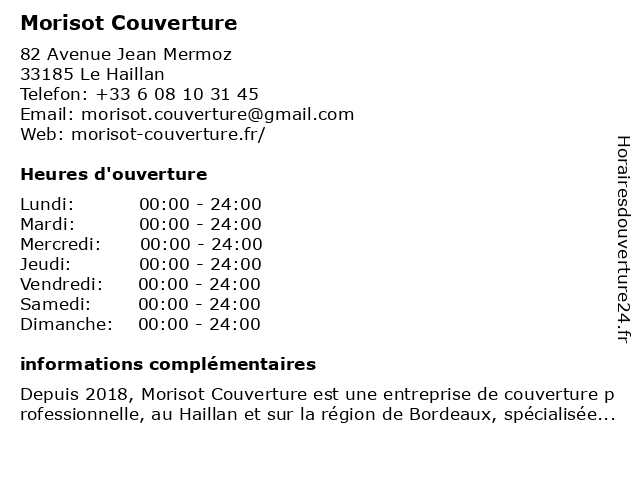 Morisot Couverture

82 Avenue Jean Mermoz
33185 Le Haillan
Telefon: +33 6 08 10 31 45
Email: morisot.couverture@gmail.com
Web: morisot-couverture.fr/

Heures d'ouverture

| | |
|---|---|
| Lundi: | 00:00 - 24:00 |
| Mardi: | 00:00 - 24:00 |
| Mercredi: | 00:00 - 24:00 |
| Jeudi: | 00:00 - 24:00 |
| Vendredi: | 00:00 - 24:00 |
| Samedi: | 00:00 - 24:00 |
| Dimanche: | 00:00 - 24:00 |

informations complémentaires

Depuis 2018, Morisot Couverture est une entreprise de couverture professionnelle, au Haillan et sur la région de Bordeaux, spécialisée...

Horairesdouverture24.fr